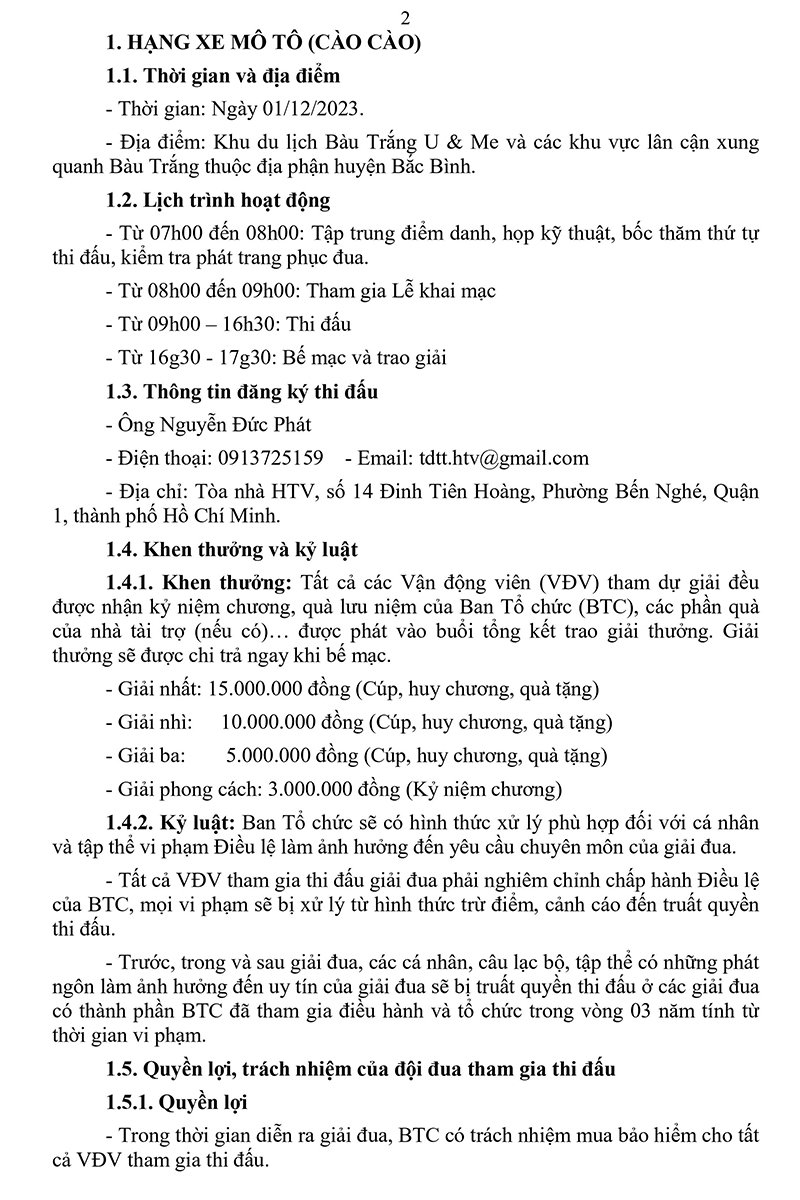 2

1. HẠNG XE MÔ TÔ (CÀO CÀO)

1.1. Thời gian và địa điểm

- Thời gian: Ngày 01/12/2023.

- Địa điểm: Khu du lịch Bàu Trắng U & Me và các khu vực lân cận xung quanh Bàu Trắng thuộc địa phận huyện Bắc Bình.

1.2. Lịch trình hoạt động

- Từ 07h00 đến 08h00: Tập trung điểm danh, họp kỹ thuật, bốc thăm thứ tự thi đấu, kiểm tra phát trang phục đua.

- Từ 08h00 đến 09h00: Tham gia Lễ khai mạc

- Từ 09h00 – 16h30: Thi đấu

- Từ 16g30 - 17g30: Bế mạc và trao giải

1.3. Thông tin đăng ký thi đấu

- Ông Nguyễn Đức Phát

- Điện thoại: 0913725159 - Email: tdtt.htv@gmail.com

- Địa chỉ: Tòa nhà HTV, số 14 Đinh Tiên Hoàng, Phường Bến Nghé, Quận 1, thành phố Hồ Chí Minh.

1.4. Khen thưởng và kỷ luật

1.4.1. Khen thưởng: Tất cả các Vận động viên (VĐV) tham dự giải đều được nhận kỷ niệm chương, quà lưu niệm của Ban Tổ chức (BTC), các phần quà của nhà tài trợ (nếu có)… được phát vào buổi tổng kết trao giải thưởng. Giải thưởng sẽ được chi trả ngay khi bế mạc.

- Giải nhất: 15.000.000 đồng (Cúp, huy chương, quà tặng)

- Giải nhì: 10.000.000 đồng (Cúp, huy chương, quà tặng)

- Giải ba: 5.000.000 đồng (Cúp, huy chương, quà tặng)

- Giải phong cách: 3.000.000 đồng (Kỷ niệm chương)

1.4.2. Kỷ luật: Ban Tổ chức sẽ có hình thức xử lý phù hợp đối với cá nhân và tập thể vi phạm Điều lệ làm ảnh hưởng đến yêu cầu chuyên môn của giải đua.

- Tất cả VĐV tham gia thi đấu giải đua phải nghiêm chỉnh chấp hành Điều lệ của BTC, mọi vi phạm sẽ bị xử lý từ hình thức trừ điểm, cảnh cáo đến truất quyền thi đấu.

- Trước, trong và sau giải đua, các cá nhân, câu lạc bộ, tập thể có những phát ngôn làm ảnh hưởng đến uy tín của giải đua sẽ bị truất quyền thi đấu ở các giải đua có thành phần BTC đã tham gia điều hành và tổ chức trong vòng 03 năm tính từ thời gian vi phạm.

1.5. Quyền lợi, trách nhiệm của đội đua tham gia thi đấu

1.5.1. Quyền lợi

- Trong thời gian diễn ra giải đua, BTC có trách nhiệm mua bảo hiểm cho tất cả VĐV tham gia thi đấu.